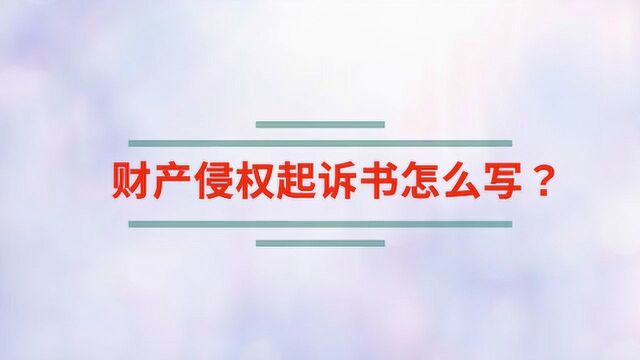 财产侵权起诉书怎么写？